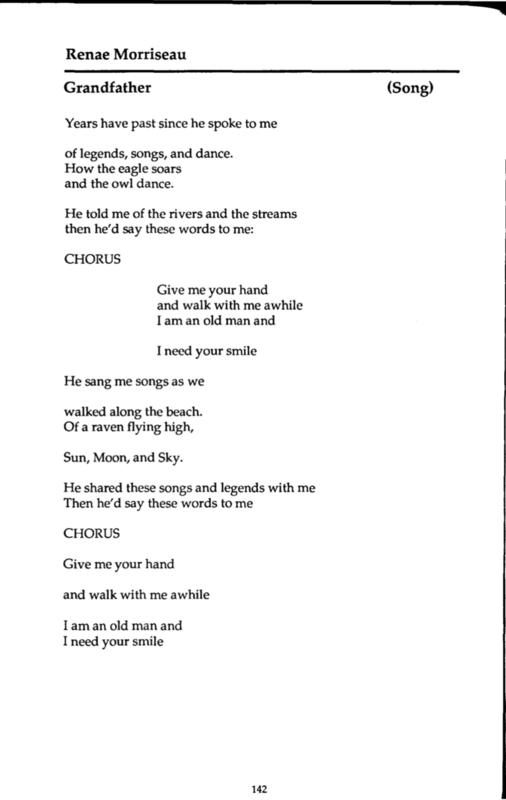 Renae Morriseau

Grandfather (Song)

Years have past since he spoke to me

of legends, songs, and dance.
How the eagle soars
and the owl dance.

He told me of the rivers and the streams
then he'd say these words to me:

CHORUS

Give me your hand
and walk with me awhile
I am an old man and

I need your smile

He sang me songs as we

walked along the beach.
Of a raven flying high,

Sun, Moon, and Sky.

He shared these songs and legends with me
Then he'd say these words to me

CHORUS

Give me your hand

and walk with me awhile

I am an old man and
I need your smile

142